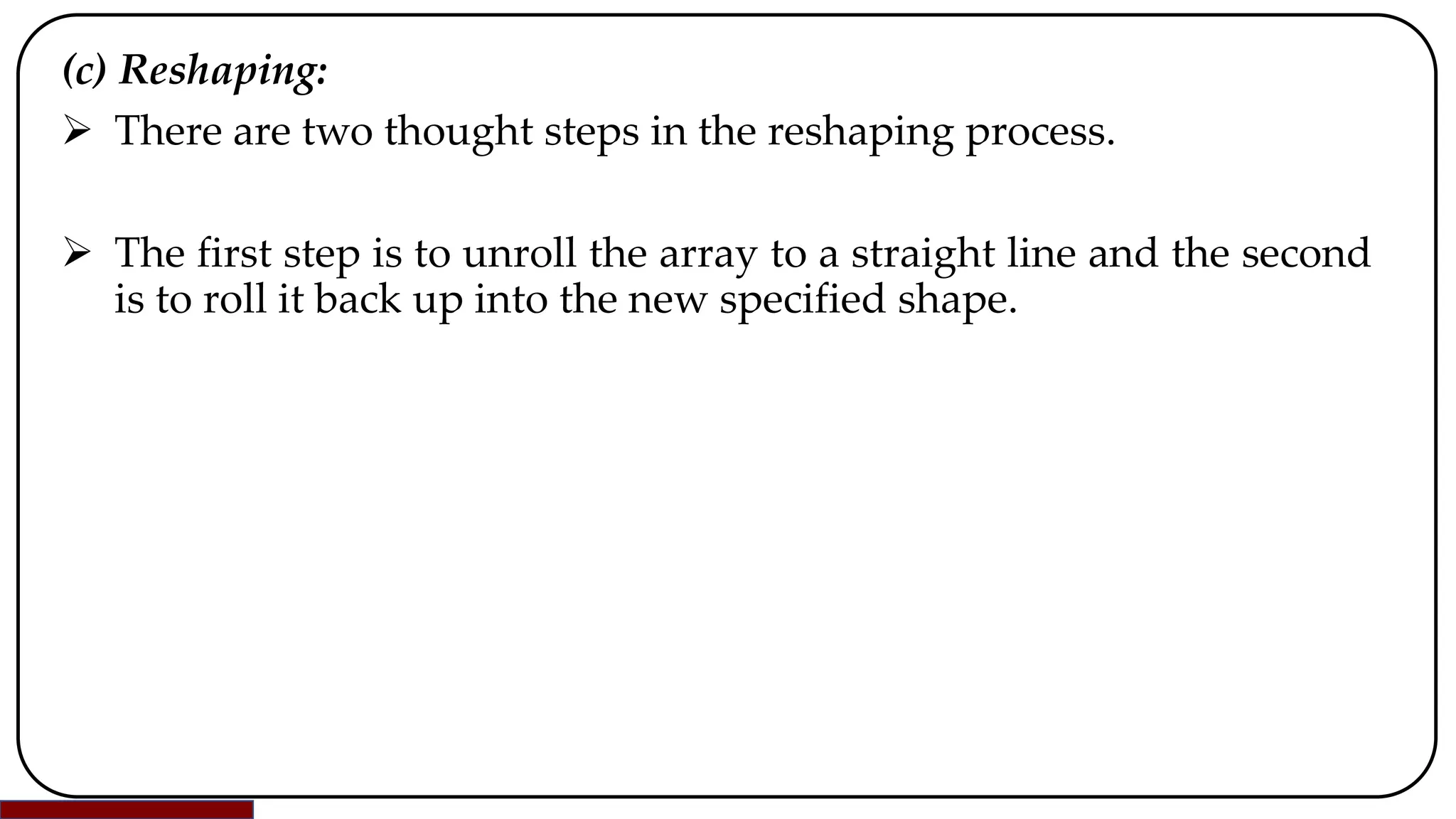 (c) Reshaping:

➢ There are two thought steps in the reshaping process.

➢ The first step is to unroll the array to a straight line and the second is to roll it back up into the new specified shape.